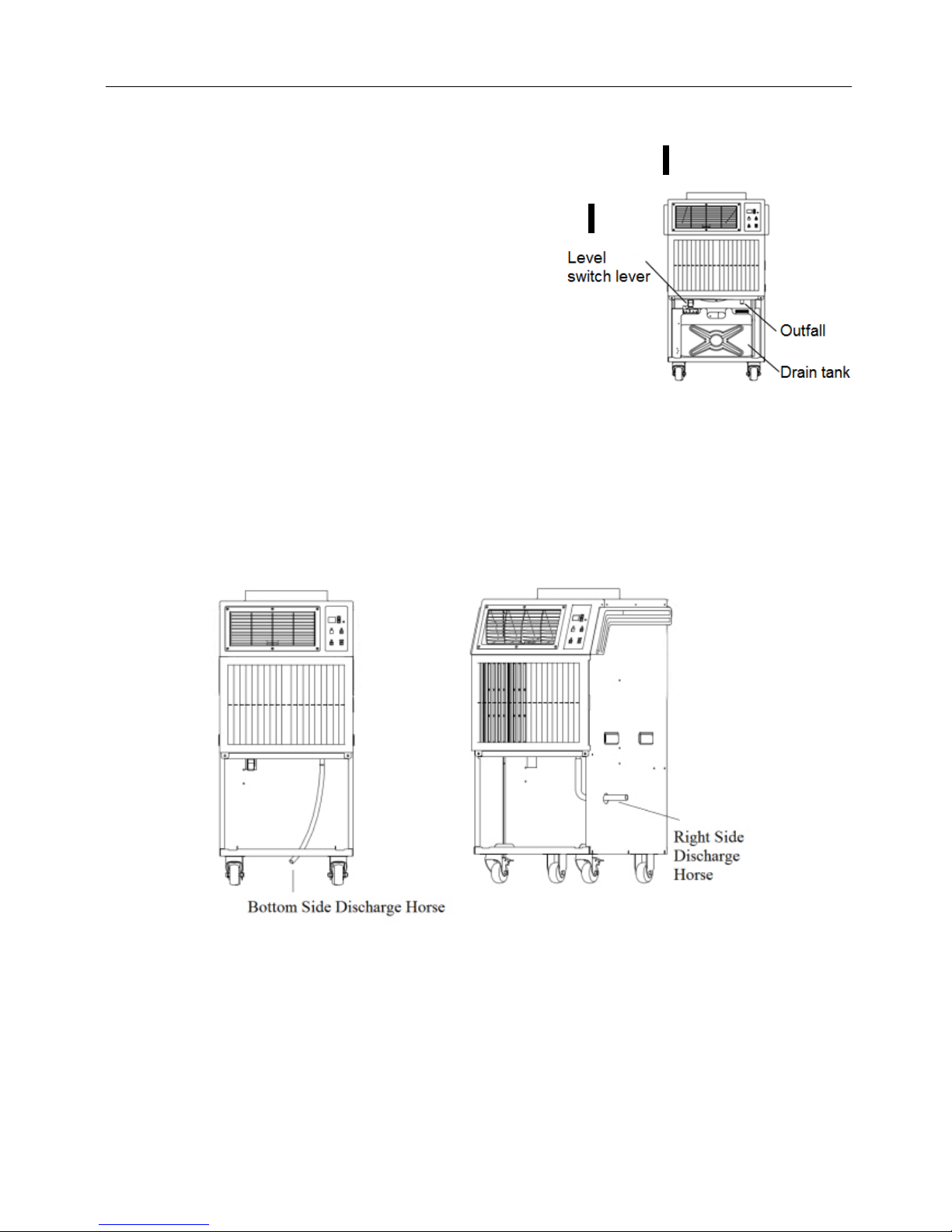 Level switch lever

Outfall

Drain tank

Bottom Side Discharge Horse

Right Side Discharge Horse